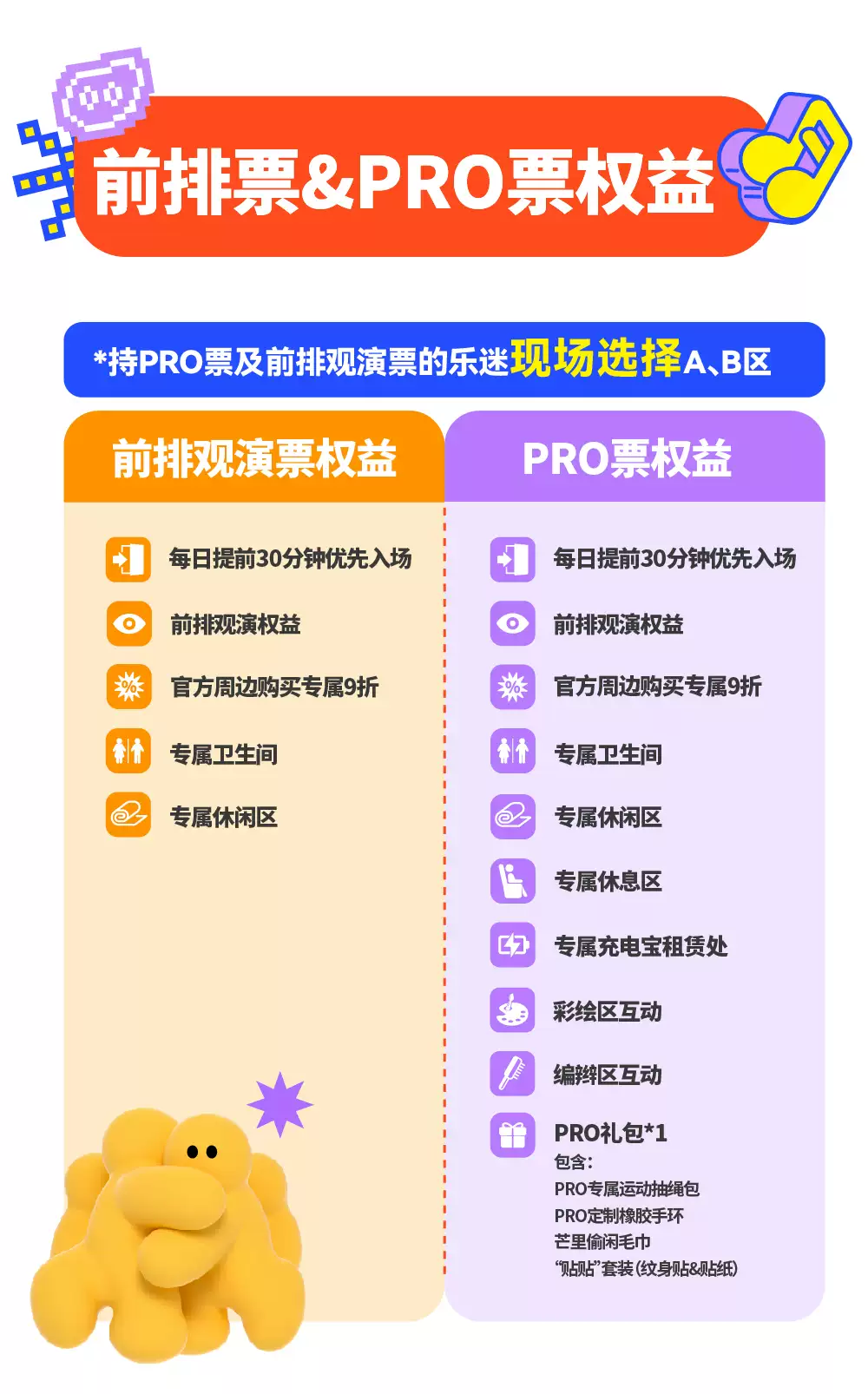 前排票&PRO票权益

*持PRO票及前排观演票的乐迷现场选择A、B区

前排观演票权益

每日提前30分钟优先入场

前排观演权益

官方周边购买专属9折

专属卫生间

专属休闲区

PRO票权益

每日提前30分钟优先入场

前排观演权益

官方周边购买专属9折

专属卫生间

专属休闲区

专属休息区

专属充电宝租赁处

彩绘区互动

编辫区互动

PRO礼包*1
包含:
PRO专属运动抽绳包
PRO定制橡胶手环
芒里偷闲毛巾
“贴贴”套装(纹身贴&贴纸)